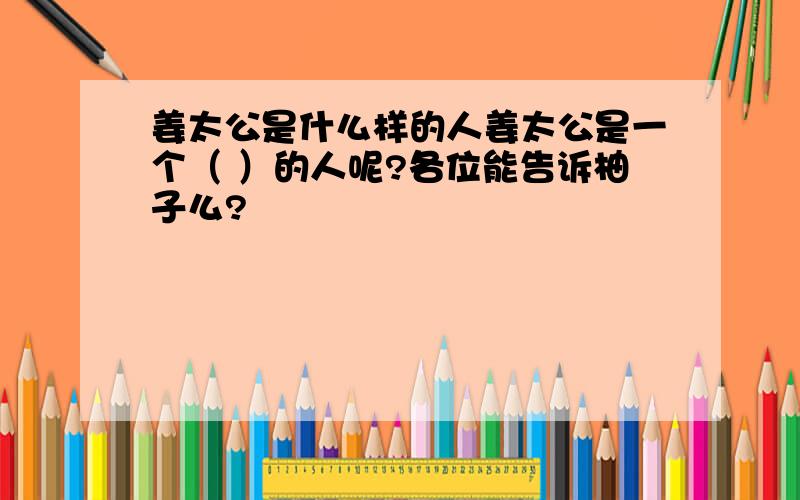 姜太公是什么样的人姜太公是一个（  ）的人呢?各位能告诉柚子么?